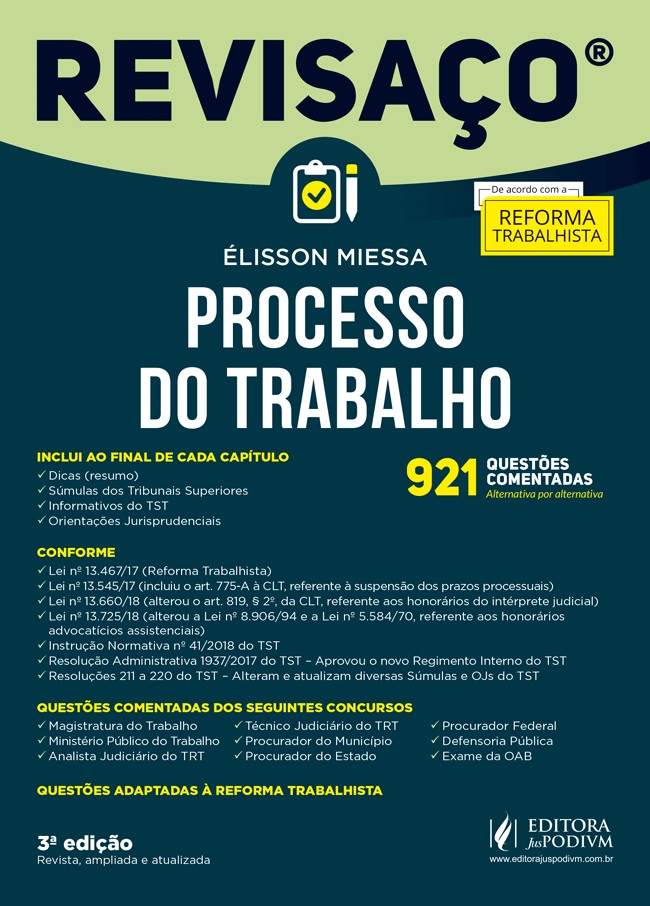 REVISAÇO®

De acordo com a
REFORMA TRABALHISTA

ÉLISSON MIESSA

PROCESSO DO TRABALHO

INCLUI AO FINAL DE CADA CAPÍTULO
✓ Dicas (resumo)
✓ Súmulas dos Tribunais Superiores
✓ Informativos do TST
✓ Orientações Jurisprudenciais

921 QUESTÕES COMENTADAS
Alternativa por alternativa

CONFORME
✓ Lei nº 13.467/17 (Reforma Trabalhista)
✓ Lei nº 13.545/17 (incluiu o art. 775-A à CLT, referente à suspensão dos prazos processuais)
✓ Lei nº 13.660/18 (alterou o art. 819, § 2º, da CLT, referente aos honorários do intérprete judicial)
✓ Lei nº 13.725/18 (alterou a Lei nº 8.906/94 e a Lei nº 5.584/70, referente aos honorários advocatícios assistenciais)
✓ Instrução Normativa nº 41/2018 do TST
✓ Resolução Administrativa 1937/2017 do TST – Aprovou o novo Regimento Interno do TST
✓ Resoluções 211 a 220 do TST – Alteram e atualizam diversas Súmulas e OJs do TST

QUESTÕES COMENTADAS DOS SEGUINTES CONCURSOS
✓ Magistratura do Trabalho
✓ Ministério Público do Trabalho
✓ Analista Judiciário do TRT
✓ Técnico Judiciário do TRT
✓ Procurador do Município
✓ Procurador do Estado
✓ Procurador Federal
✓ Defensoria Pública
✓ Exame da OAB

QUESTÕES ADAPTADAS À REFORMA TRABALHISTA

3ª edição
Revista, ampliada e atualizada

EDITORA JusPODIVM
www.editorajuspodivm.com.br